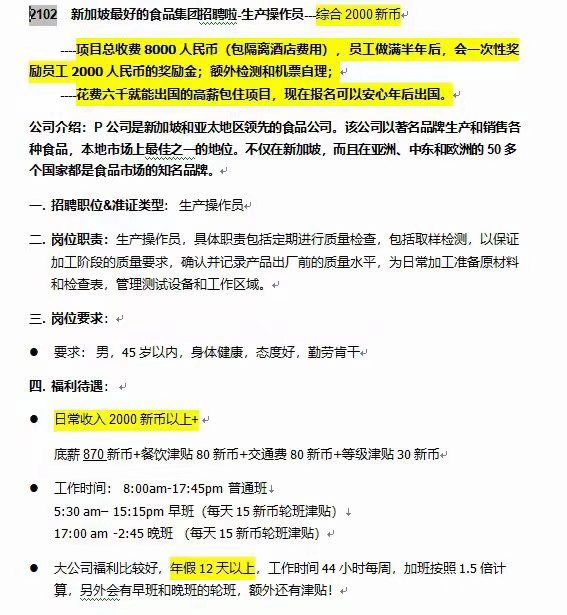 2102 新加坡最好的食品集团招聘啦-生产操作员---综合 2000 新币

----项目总收费 8000 人民币（包隔离酒店费用），员工做满半年后，会一次性奖励员工 2000 人民币的奖励金；额外检测和机票自理；
----花费六千就能出国的高薪包住项目，现在报名可以安心年后出国。

公司介绍：P 公司是新加坡和亚太地区领先的食品公司。该公司以著名品牌生产和销售各种食品，本地市场上最佳之一的地位。不仅在新加坡，而且在亚洲、中东和欧洲的 50 多个国家都是食品市场的知名品牌。

一. 招聘职位&准证类型：生产操作员

二. 岗位职责：生产操作员，具体职责包括定期进行质量检查，包括取样检测，以保证加工阶段的质量要求，确认并记录产品出厂前的质量水平，为日常加工准备原材料和检查表，管理测试设备和工作区域。

三. 岗位要求：

● 要求：男，45 岁以内，身体健康，态度好，勤劳肯干

四. 福利待遇：

● 日常收入 2000 新币以上+

底薪 870 新币+餐饮津贴 80 新币+交通费 80 新币+等级津贴 30 新币

● 工作时间： 8:00am-17:45pm 普通班
5:30 am– 15:15pm 早班（每天 15 新币轮班津贴）
17:00 am -2:45 晚班 （每天 15 新币轮班津贴）

● 大公司福利比较好，年假 12 天以上，工作时间 44 小时每周，加班按照 1.5 倍计算，另外会有早班和晚班的轮班，额外还有津贴！